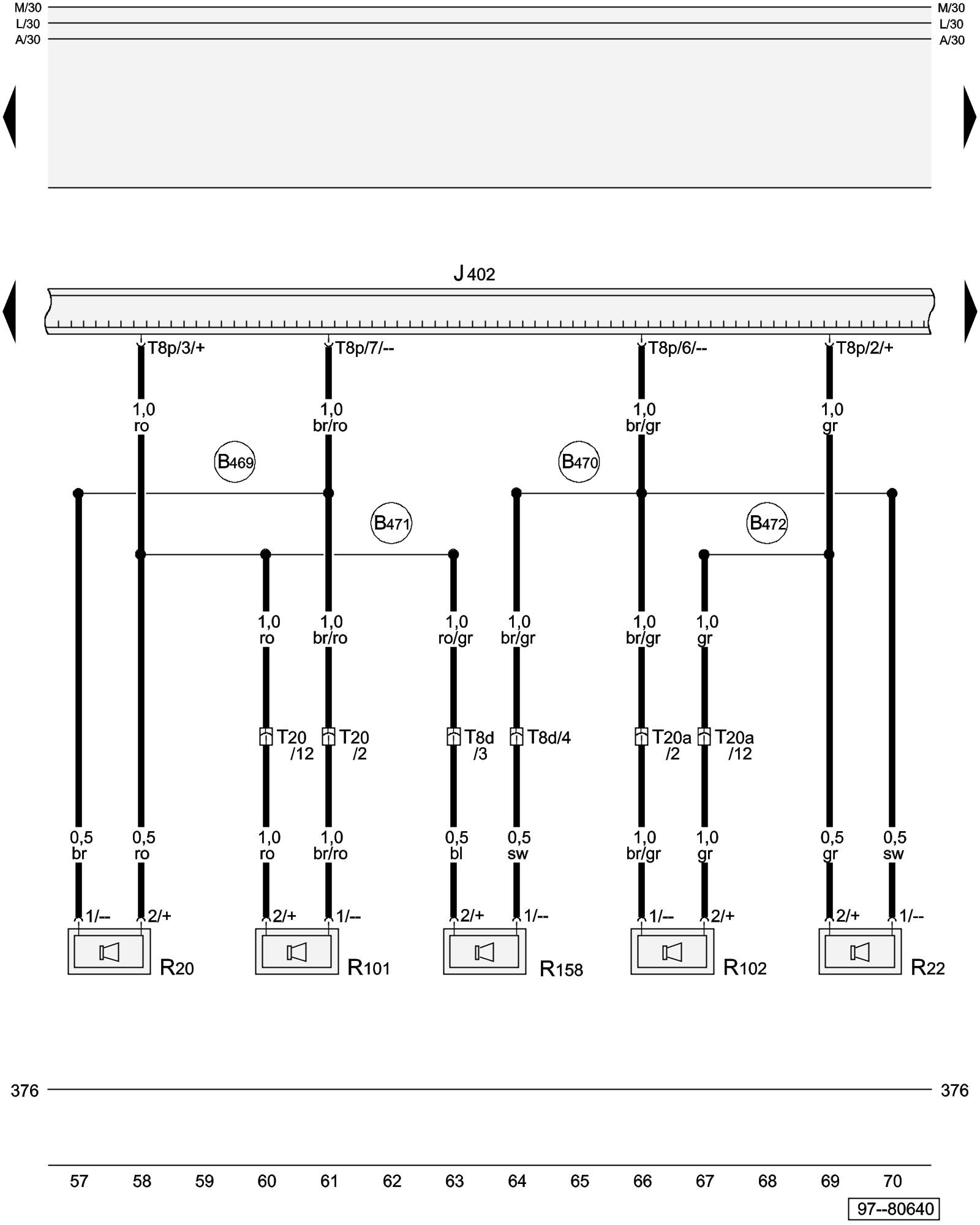 M/30
L/30
A/30

M/30
L/30
A/30

J 402

T8p/3/+
T8p/7/--
T8p/6/--
T8p/2/+

1,0
ro

1,0
br/ro

1,0
br/gr

1,0
gr

B469
B470
B471
B472

1,0
ro

1,0
br/ro

1,0
ro/gr

1,0
br/gr

1,0
br/gr

1,0
gr

T20
/12
T20
/2
T8d
/3
T8d/4
T20a
/2
T20a
/12

0,5
br

0,5
ro

1,0
ro

1,0
br/ro

0,5
bl

0,5
sw

1,0
br/gr

1,0
gr

0,5
gr

0,5
sw

1/--
2/+
2/+
1/--
2/+
1/--
1/--
2/+
2/+
1/--

R20
R101
R158
R102
R22

376
376

57 58 59 60 61 62 63 64 65 66 67 68 69 70

97--80640